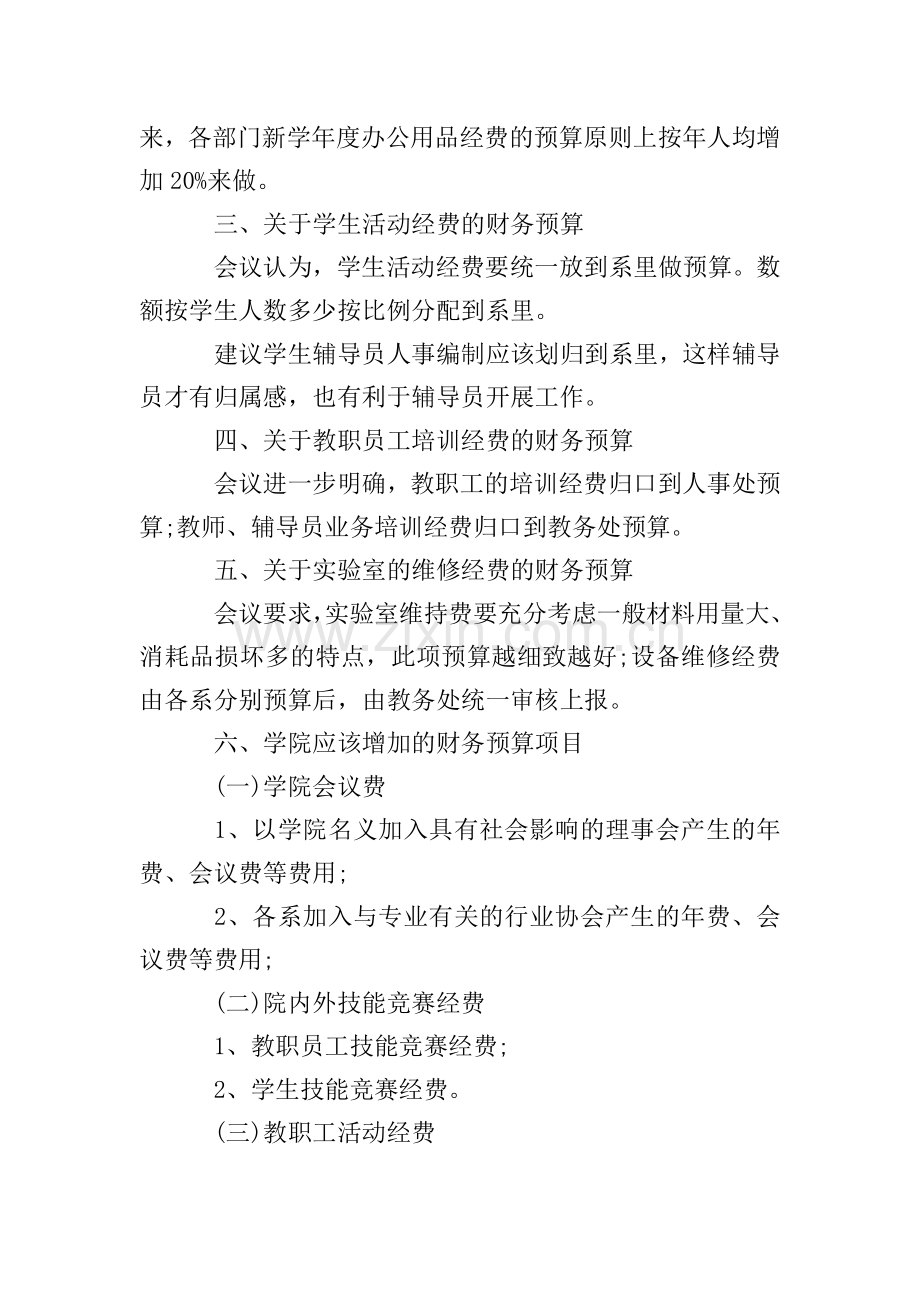 来，各部门新学年度办公用品经费的预算原则上按年人均增加20%来做。

三、关于学生活动经费的财务预算

会议认为，学生活动经费要统一放到系里做预算。数额按学生人数多少按比例分配到系里。

建议学生辅导员人事编制应该划归到系里，这样辅导员才有归属感，也有利于辅导员开展工作。

四、关于教职员工培训经费的财务预算

会议进一步明确，教职工的培训经费归口到人事处预算;教师、辅导员业务培训经费归口到教务处预算。

五、关于实验室的维修经费的财务预算

会议要求,实验室维持费要充分考虑一般材料用量大、消耗品损坏多的特点，此项预算越细致越好;设备维修经费由各系分别预算后，由教务处统一审核上报。

六、学院应该增加的财务预算项目

(一)学院会议费

1、以学院名义加入具有社会影响的理事会产生的年费、会议费等费用;

2、各系加入与专业有关的行业协会产生的年费、会议费等费用;

(二)院内外技能竞赛经费

1、教职员工技能竞赛经费;

2、学生技能竞赛经费。

(三)教职工活动经费

www.zixin.com.cn